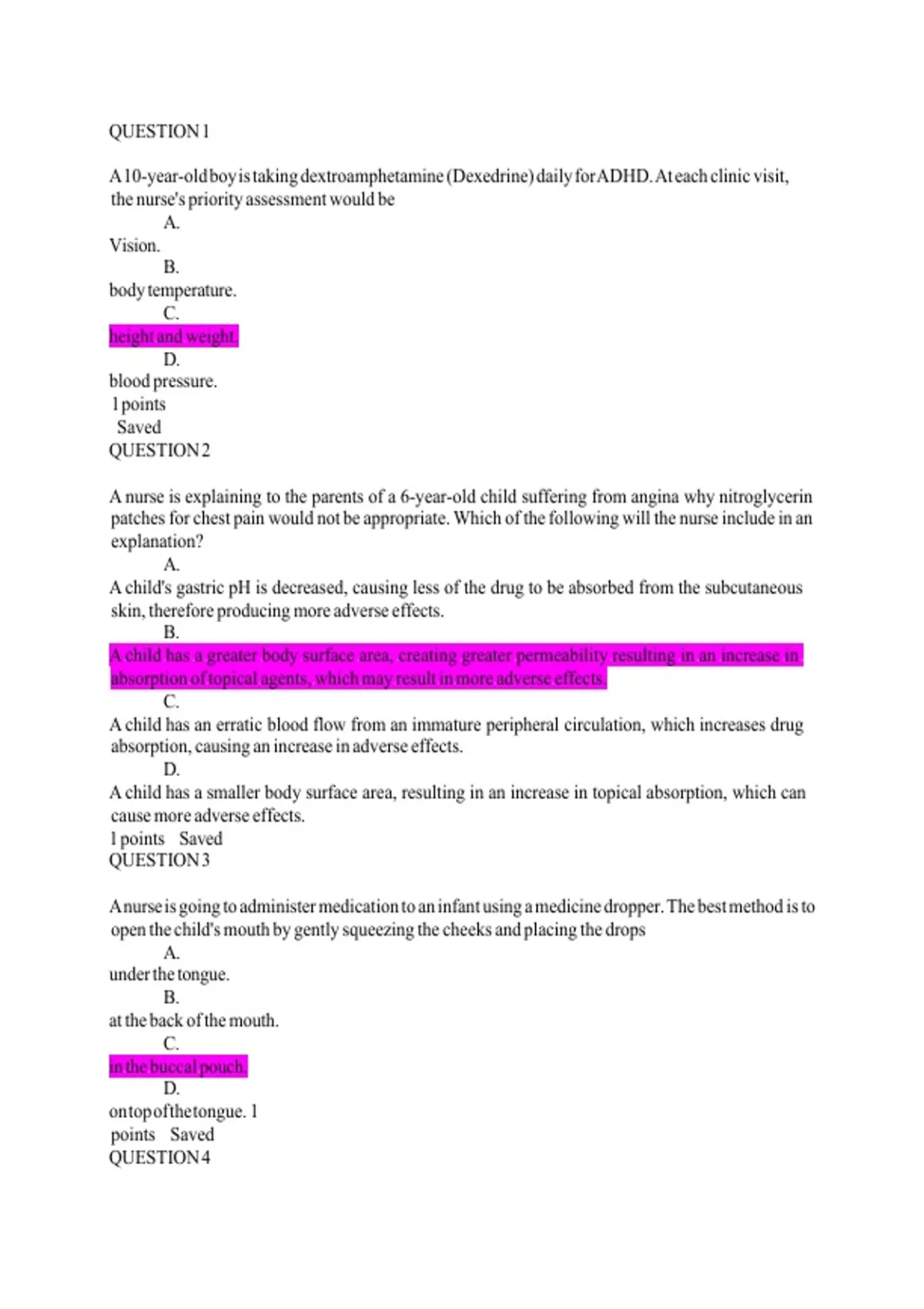 QUESTION 1

A 10-year-old boy is taking dextroamphetamine (Dexedrine) daily for ADHD. At each clinic visit, the nurse's priority assessment would be

A.

Vision.

B.

body temperature.

C.

height and weight.

D.

blood pressure.

1 points

Saved

QUESTION 2

A nurse is explaining to the parents of a 6-year-old child suffering from angina why nitroglycerin patches for chest pain would not be appropriate. Which of the following will the nurse include in an explanation?

A.

A child's gastric pH is decreased, causing less of the drug to be absorbed from the subcutaneous skin, therefore producing more adverse effects.

B.

A child has a greater body surface area, creating greater permeability resulting in an increase in absorption of topical agents, which may result in more adverse effects.

C.

A child has an erratic blood flow from an immature peripheral circulation, which increases drug absorption, causing an increase in adverse effects.

D.

A child has a smaller body surface area, resulting in an increase in topical absorption, which can cause more adverse effects.

1 points Saved

QUESTION 3

A nurse is going to administer medication to an infant using a medicine dropper. The best method is to open the child's mouth by gently squeezing the cheeks and placing the drops

A.

under the tongue.

B.

at the back of the mouth.

C.

in the buccal pouch.

D.

on top of the tongue. 1

points Saved

QUESTION 4